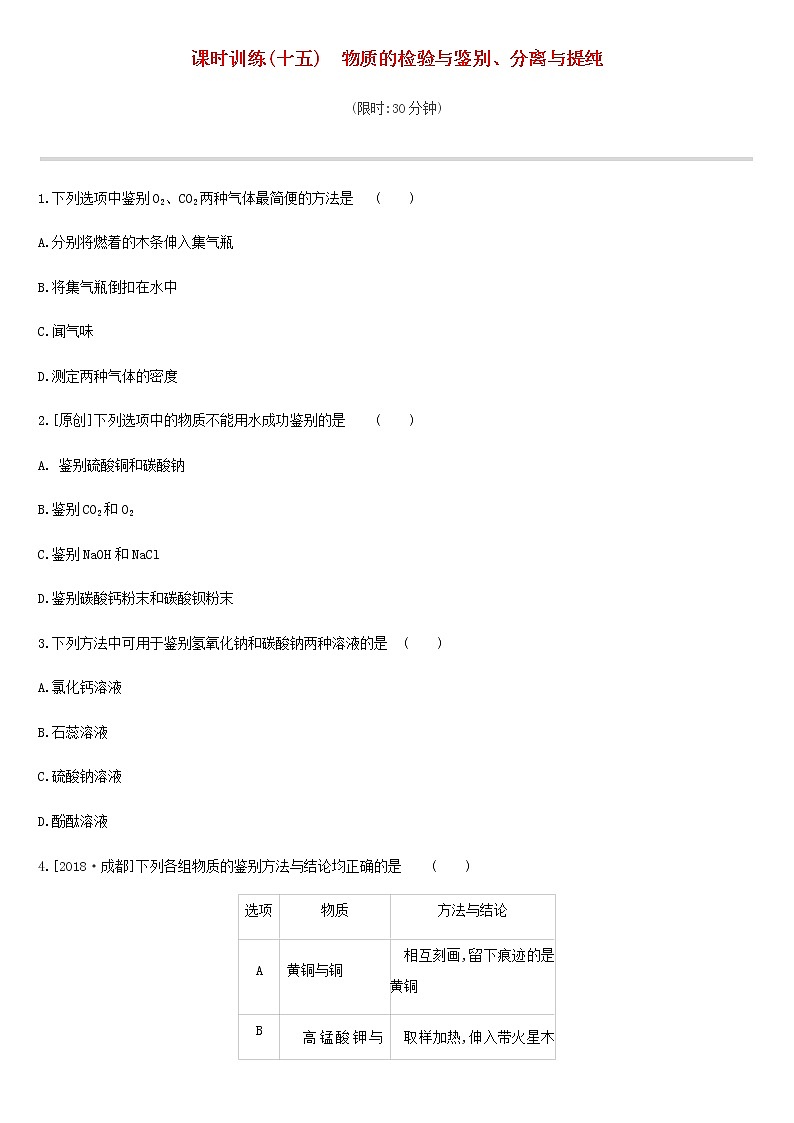 课时训练(十五)　物质的检验与鉴别、分离与提纯

(限时:30分钟)

1.下列选项中鉴别$O_2$、$CO_2$两种气体最简便的方法是　(　　)

A.分别将燃着的木条伸入集气瓶

B.将集气瓶倒扣在水中

C.闻气味

D.测定两种气体的密度

2.[原创]下列选项中的物质不能用水成功鉴别的是　(　　)

A. 鉴别硫酸铜和碳酸钠

B.鉴别$CO_2$和$O_2$

C.鉴别NaOH和NaCl

D.鉴别碳酸钙粉末和碳酸钡粉末

3.下列方法中可用于鉴别氢氧化钠和碳酸钠两种溶液的是　(　　)

A.氯化钙溶液

B.石蕊溶液

C.硫酸钠溶液

D.酚酞溶液

4.[2018·成都]下列各组物质的鉴别方法与结论均正确的是　(　　)

| 选项 | 物质 | 方法与结论 |
|---|---|---|
| A | 黄铜与铜 | 相互刻画,留下痕迹的是黄铜 |
| B | 高锰酸钾与 | 取样加热,伸入带火星木 |